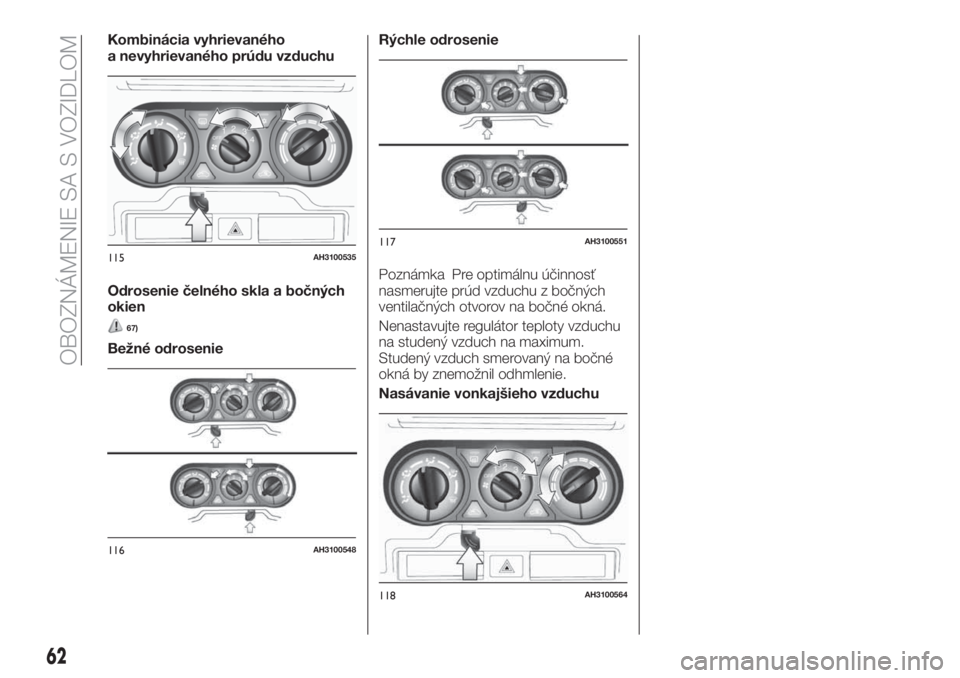 OBOZNÁMENIE SA S VOZIDLOM

Kombinácia vyhrievaného a nevyhrievaného prúdu vzduchu

115 AH3100535

Odrosenie čelného skla a bočných okien

67)

Bežné odrosenie

116 AH3100548

Rýchle odrosenie

117 AH3100551

Poznámka Pre optimálnu účinnosť nasmerujte prúd vzduchu z bočných ventilačných otvorov na bočné okná.

Nenastavujte regulátor teploty vzduchu na studený vzduch na maximum. Studený vzduch smerovaný na bočné okná by znemožnil odhmlenie.

Nasávanie vonkajšieho vzduchu

118 AH3100564

62

carmanualsonline.info